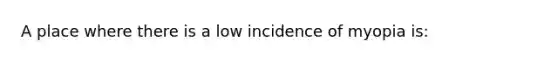 A place where there is a low incidence of myopia is: